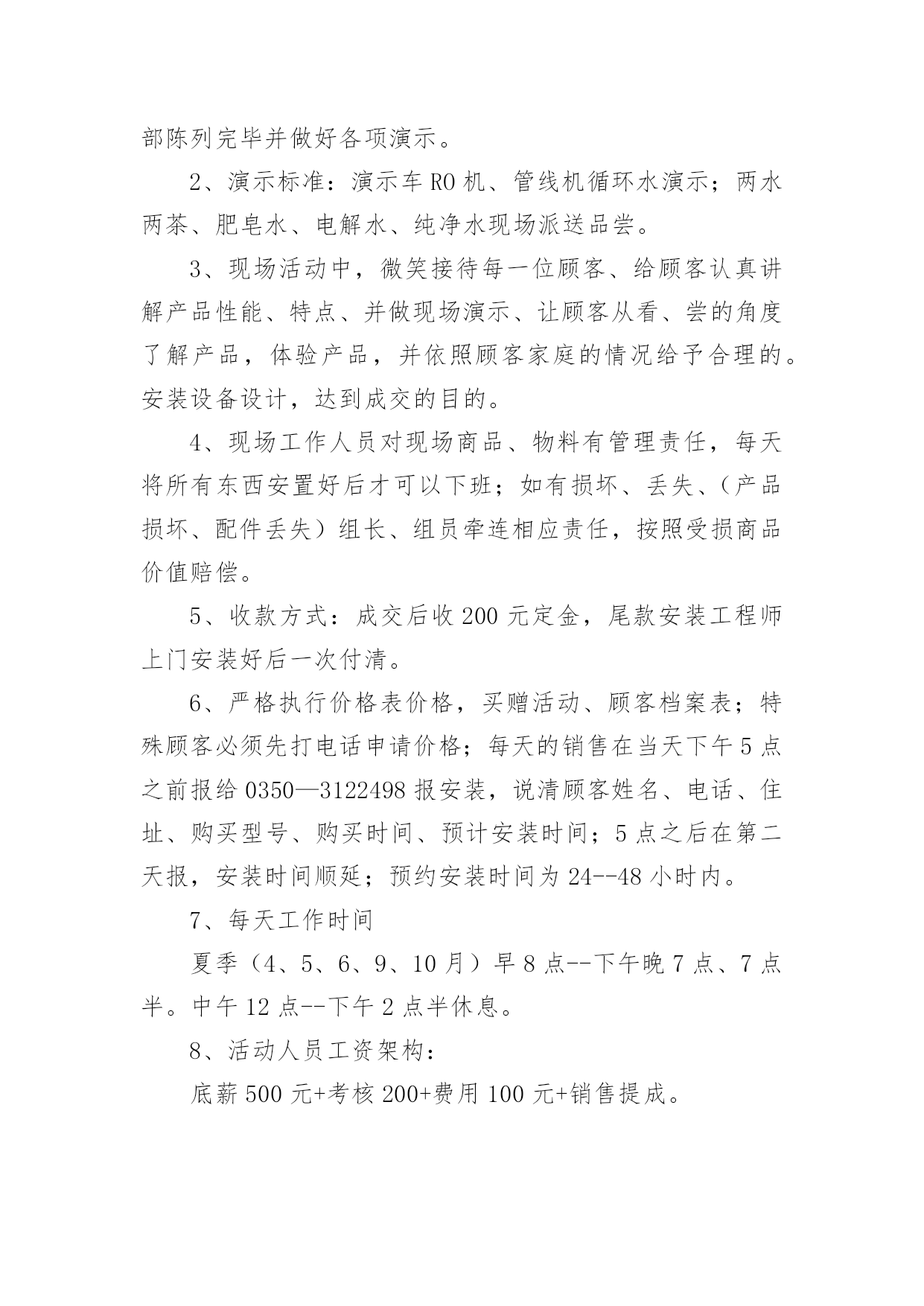 部陈列完毕并做好各项演示。

2、演示标准：演示车RO机、管线机循环水演示；两水两茶、肥皂水、电解水、纯净水现场派送品尝。

3、现场活动中，微笑接待每一位顾客、给顾客认真讲解产品性能、特点、并做现场演示、让顾客从看、尝的角度了解产品，体验产品，并依照顾客家庭的情况给予合理的。安装设备设计，达到成交的目的。

4、现场工作人员对现场商品、物料有管理责任，每天将所有东西安置好后才可以下班；如有损坏、丢失、（产品损坏、配件丢失）组长、组员牵连相应责任，按照受损商品价值赔偿。

5、收款方式：成交后收200元定金，尾款安装工程师上门安装好后一次付清。

6、严格执行价格表价格，买赠活动、顾客档案表；特殊顾客必须先打电话申请价格；每天的销售在当天下午5点之前报给0350—3122498报安装，说清顾客姓名、电话、住址、购买型号、购买时间、预计安装时间；5点之后在第二天报，安装时间顺延；预约安装时间为24--48小时内。

7、每天工作时间

夏季（4、5、6、9、10月）早8点--下午晚7点、7点半。中午12点--下午2点半休息。

8、活动人员工资架构：

底薪500元+考核200+费用100元+销售提成。